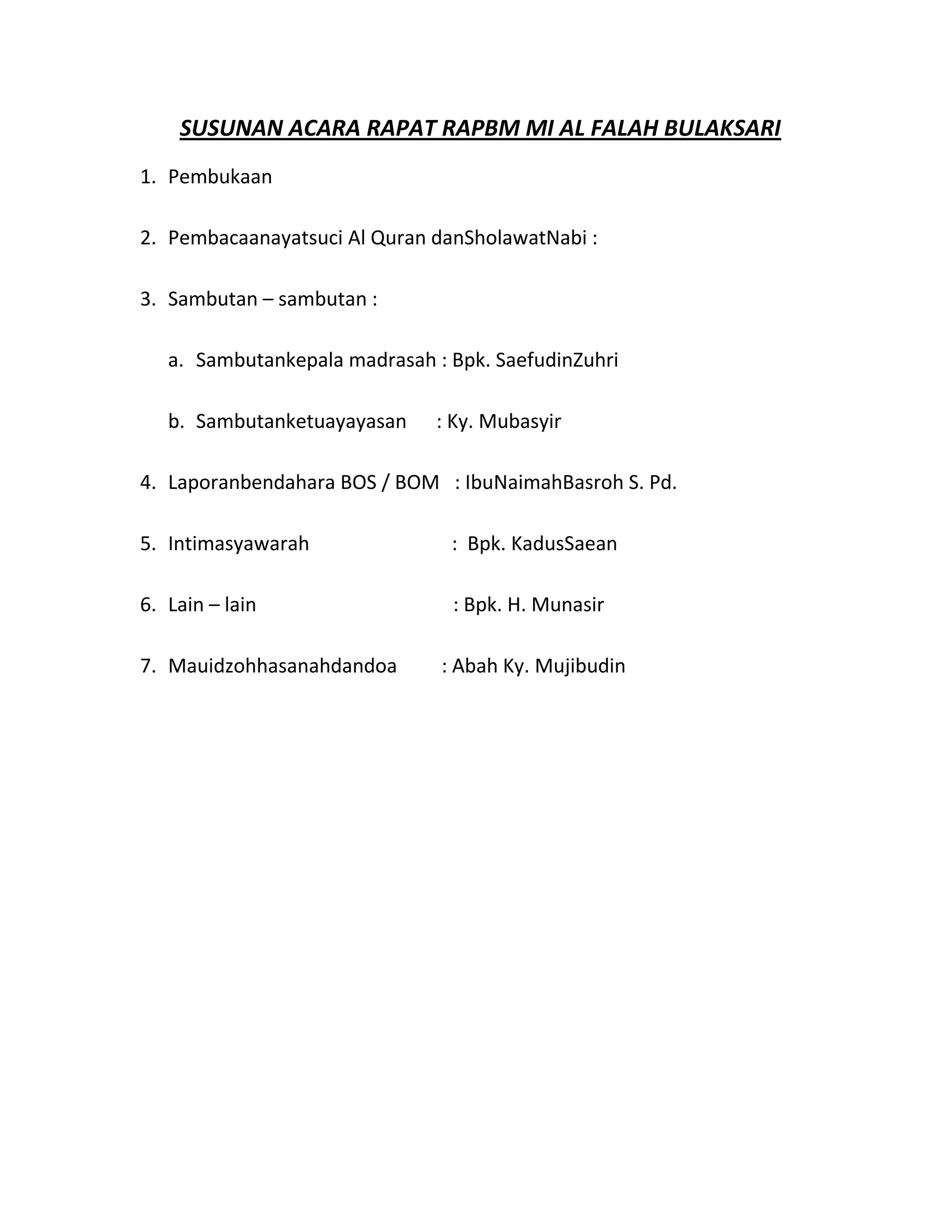 SUSUNAN ACARA RAPAT RAPBM MI AL FALAH BULAKSARI

1. Pembukaan

2. Pembacaanayatsuci Al Quran danSholawatNabi :

3. Sambutan – sambutan :

a. Sambutankepala madrasah : Bpk. SaefudinZuhri

b. Sambutanketuayayasan : Ky. Mubasyir

4. Laporanbendahara BOS / BOM : IbuNaimahBasroh S. Pd.

5. Intimasyawarah : Bpk. KadusSaean

6. Lain – lain : Bpk. H. Munasir

7. Mauidzohhasanahdandoa : Abah Ky. Mujibudin